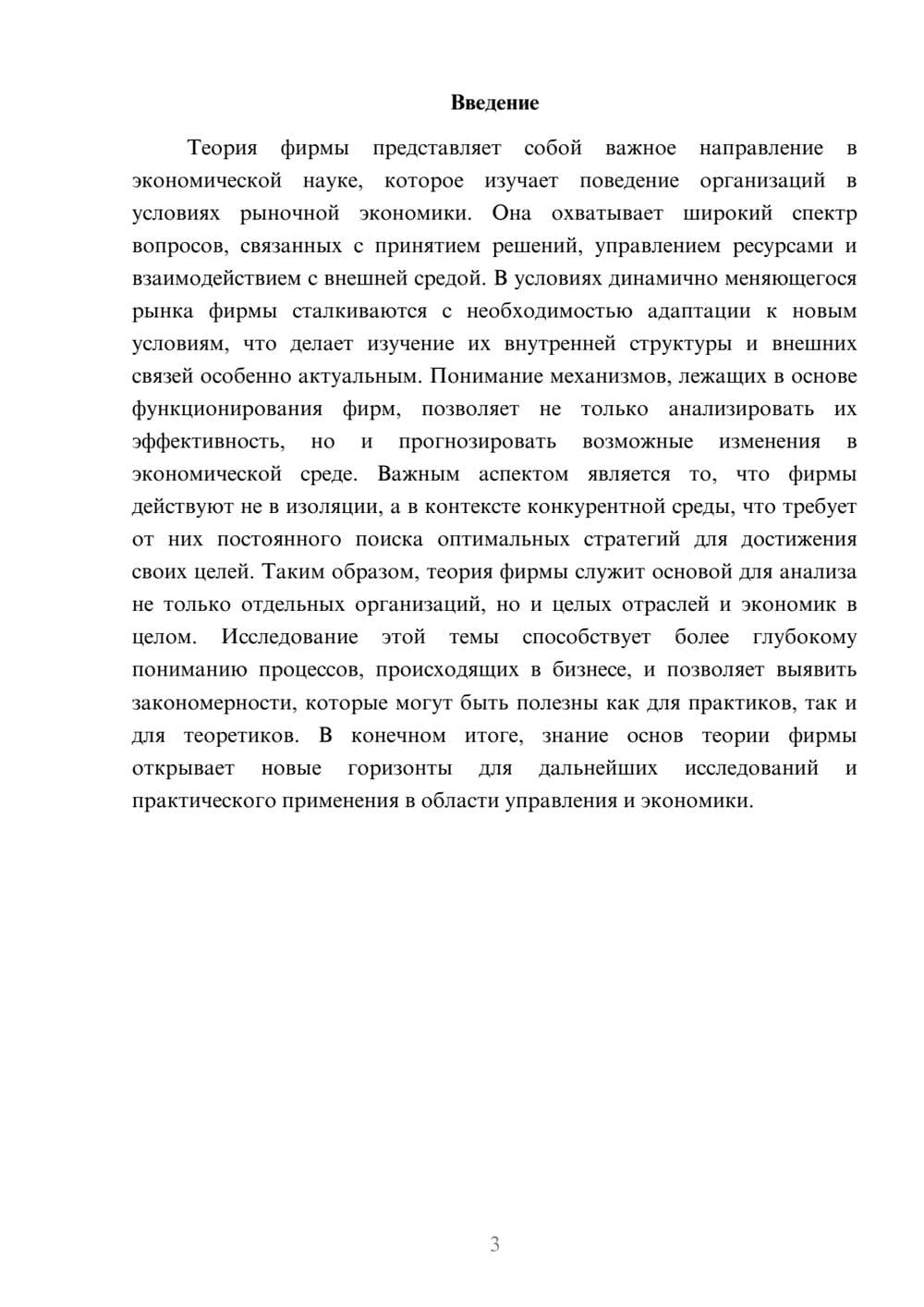 Введение

Теория фирмы представляет собой важное направление в экономической науке, которое изучает поведение организаций в условиях рыночной экономики. Она охватывает широкий спектр вопросов, связанных с принятием решений, управлением ресурсами и взаимодействием с внешней средой. В условиях динамично меняющегося рынка фирмы сталкиваются с необходимостью адаптации к новым условиям, что делает изучение их внутренней структуры и внешних связей особенно актуальным. Понимание механизмов, лежащих в основе функционирования фирм, позволяет не только анализировать их эффективность, но и прогнозировать возможные изменения в экономической среде. Важным аспектом является то, что фирмы действуют не в изоляции, а в контексте конкурентной среды, что требует от них постоянного поиска оптимальных стратегий для достижения своих целей. Таким образом, теория фирмы служит основой для анализа не только отдельных организаций, но и целых отраслей и экономик в целом. Исследование этой темы способствует более глубокому пониманию процессов, происходящих в бизнесе, и позволяет выявить закономерности, которые могут быть полезны как для практиков, так и для теоретиков. В конечном итоге, знание основ теории фирмы открывает новые горизонты для дальнейших исследований и практического применения в области управления и экономики.

3